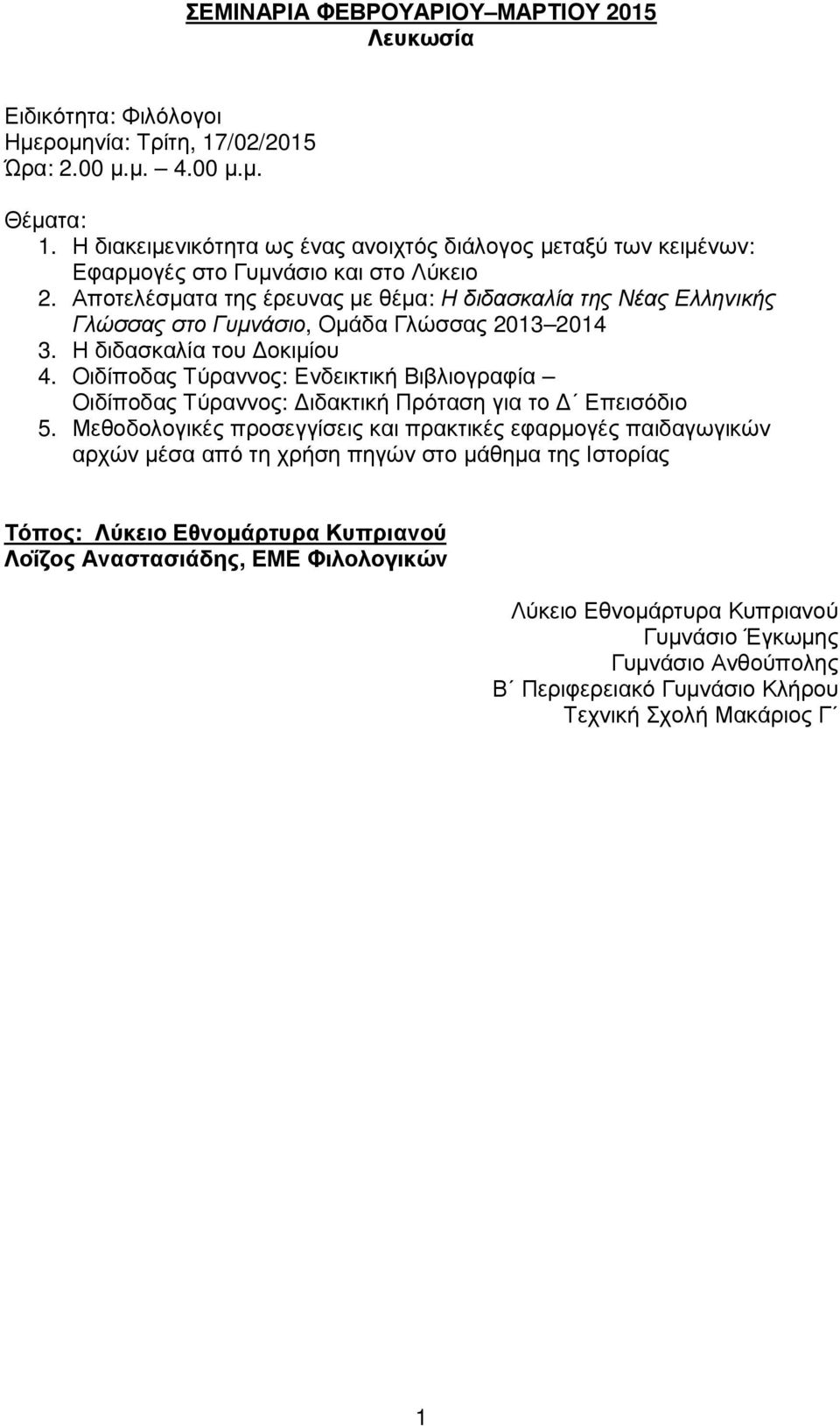 ΣΕΜΙΝΑΡΙΑ ΦΕΒΡΟΥΑΡΙΟΥ–ΜΑΡΤΙΟΥ 2015
Λευκωσία

Ειδικότητα: Φιλόλογοι
Ημερομηνία: Τρίτη, 17/02/2015
Ώρα: 2.00 μ.μ. – 4.00 μ.μ.

Θέματα:
1. Η διακειμενικότητα ως ένας ανοιχτός διάλογος μεταξύ των κειμένων: Εφαρμογές στο Γυμνάσιο και στο Λύκειο
2. Αποτελέσματα της έρευνας με θέμα: Η διδασκαλία της Νέας Ελληνικής Γλώσσας στο Γυμνάσιο, Ομάδα Γλώσσας 2013–2014
3. Η διδασκαλία του Δοκιμίου
4. Οιδίποδας Τύραννος: Ενδεικτική Βιβλιογραφία – Οιδίποδας Τύραννος: Διδακτική Πρόταση για το Δ΄ Επεισόδιο
5. Μεθοδολογικές προσεγγίσεις και πρακτικές εφαρμογές παιδαγωγικών αρχών μέσα από τη χρήση πηγών στο μάθημα της Ιστορίας

Τόπος: Λύκειο Εθνομάρτυρα Κυπριανού
Λοΐζος Αναστασιάδης, ΕΜΕ Φιλολογικών

Λύκειο Εθνομάρτυρα Κυπριανού
Γυμνάσιο Έγκωμης
Γυμνάσιο Ανθούπολης
Β΄ Περιφερειακό Γυμνάσιο Κλήρου
Τεχνική Σχολή Μακάριος Γ΄

1